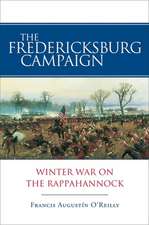 THE FREDERICKSBURG CAMPAIGN

WINTER WAR ON THE RAPPAHANNOCK

FRANCIS AUGUSTÍN O'REILLY